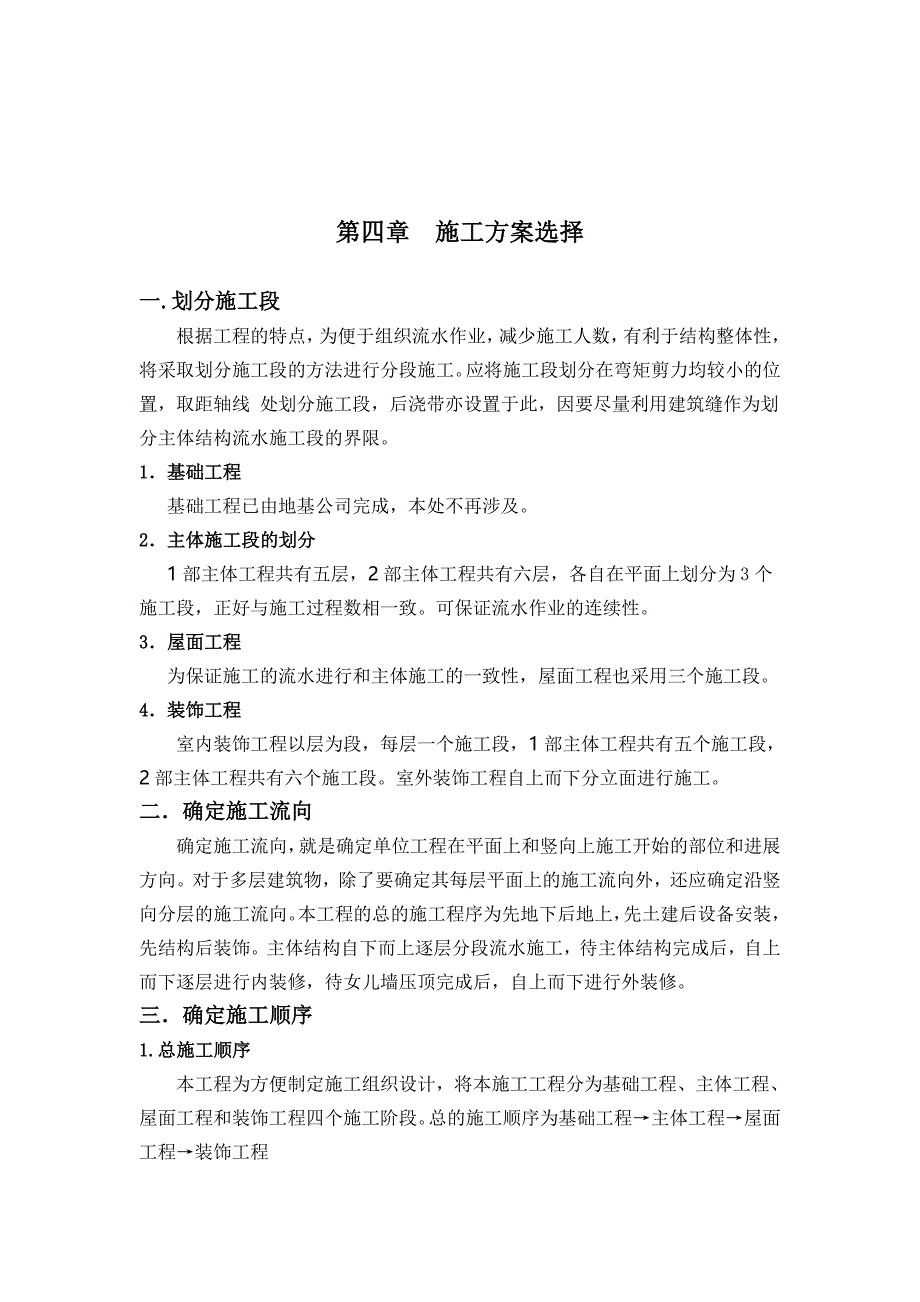 第四章　施工方案选择

一.划分施工段

根据工程的特点，为便于组织流水作业，减少施工人数，有利于结构整体性，将采取划分施工段的方法进行分段施工。应将施工段划分在弯矩剪力均较小的位置，取距轴线 处划分施工段，后浇带亦设置于此，因要尽量利用建筑缝作为划分主体结构流水施工段的界限。

1．基础工程

基础工程已由地基公司完成，本处不再涉及。

2．主体施工段的划分

1 部主体工程共有五层，2 部主体工程共有六层，各自在平面上划分为 3 个施工段，正好与施工过程数相一致。可保证流水作业的连续性。

3．屋面工程

为保证施工的流水进行和主体施工的一致性，屋面工程也采用三个施工段。

4．装饰工程

室内装饰工程以层为段，每层一个施工段，1 部主体工程共有五个施工段，2 部主体工程共有六个施工段。室外装饰工程自上而下分立面进行施工。

二．确定施工流向

确定施工流向，就是确定单位工程在平面上和竖向上施工开始的部位和进展方向。对于多层建筑物，除了要确定其每层平面上的施工流向外，还应确定沿竖向分层的施工流向。本工程的总的施工程序为先地下后地上，先土建后设备安装，先结构后装饰。主体结构自下而上逐层分段流水施工，待主体结构完成后，自上而下逐层进行内装修，待女儿墙压顶完成后，自上而下进行外装修。

三．确定施工顺序

1.总施工顺序

本工程为方便制定施工组织设计，将本施工工程分为基础工程、主体工程、屋面工程和装饰工程四个施工阶段。总的施工顺序为基础工程→主体工程→屋面工程→装饰工程